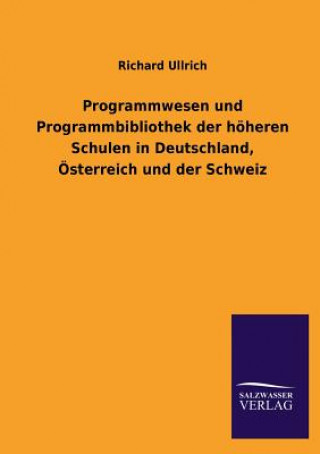 Richard Ullrich

Programmwesen und Programmbibliothek der höheren Schulen in Deutschland, Österreich und der Schweiz

SALZWASSER VERLAG